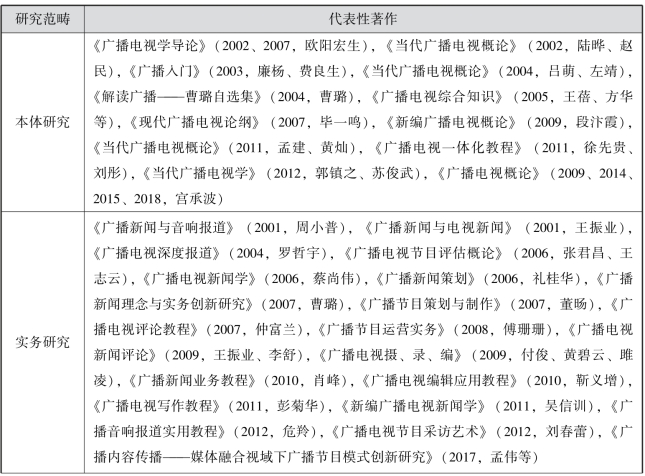 | 研究范畴 | 代表性著作 |
|---|---|
| 本体研究 | 《广播电视学导论》（2002、2007，欧阳宏生），《当代广播电视概论》（2002，陆晔、赵民），《广播入门》（2003，廉杨、费良生），《当代广播电视概论》（2004，吕萌、左靖），《解读广播——曹璐自选集》（2004，曹璐），《广播电视综合知识》（2005，王蓓、方华等），《现代广播电视论纲》（2007，毕一鸣），《新编广播电视概论》（2009，段汴霞），《当代广播电视概论》（2011，孟建、黄灿），《广播电视一体化教程》（2011，徐先贵、刘彤），《当代广播电视学》（2012，郭镇之、苏俊武），《广播电视概论》（2009、2014、2015、2018，宫承波） |
| 实务研究 | 《广播新闻与音响报道》（2001，周小普），《广播新闻与电视新闻》（2001，王振业），《广播电视深度报道》（2004，罗哲宇），《广播电视节目评估概论》（2006，张君昌、王志云），《广播电视新闻学》（2006，蔡尚伟），《广播新闻策划》（2006，礼桂华），《广播新闻理念与实务创新研究》（2007，曹璐），《广播节目策划与制作》（2007，董旸），《广播电视评论教程》（2007，仲富兰），《广播节目运营实务》（2008，傅珊珊），《广播电视新闻评论》（2009，王振业、李舒），《广播电视摄、录、编》（2009，付俊、黄碧云、雎凌），《广播新闻业务教程》（2010，肖峰），《广播电视编辑应用教程》（2010，靳义增），《广播电视写作教程》（2011，彭菊华），《新编广播电视新闻学》（2011，吴信训），《广播音响报道实用教程》（2012，危羚），《广播电视节目采访艺术》（2012，刘春蕾），《广播内容传播——媒体融合视域下广播节目模式创新研究》（2017，孟伟等） |